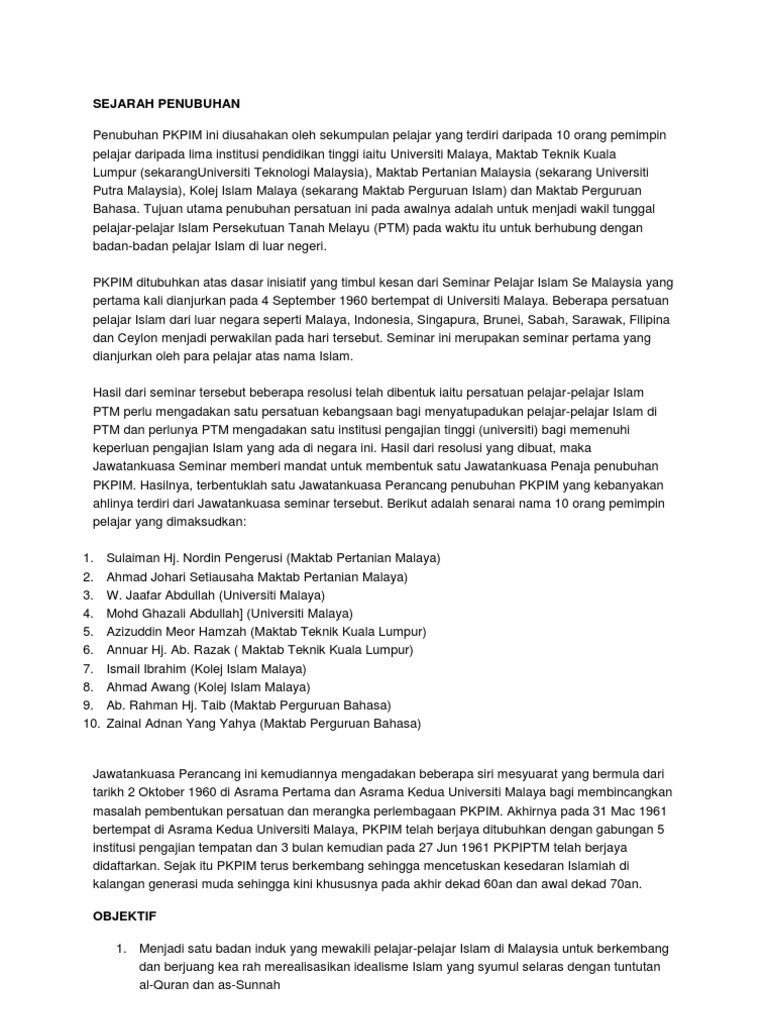 SEJARAH PENUBUHAN

Penubuhan PKPIM ini diusahakan oleh sekumpulan pelajar yang terdiri daripada 10 orang pemimpin pelajar daripada lima institusi pendidikan tinggi iaitu Universiti Malaya, Maktab Teknik Kuala Lumpur (sekarangUniversiti Teknologi Malaysia), Maktab Pertanian Malaysia (sekarang Universiti Putra Malaysia), Kolej Islam Malaya (sekarang Maktab Perguruan Islam) dan Maktab Perguruan Bahasa. Tujuan utama penubuhan persatuan ini pada awalnya adalah untuk menjadi wakil tunggal pelajar-pelajar Islam Persekutuan Tanah Melayu (PTM) pada waktu itu untuk berhubung dengan badan-badan pelajar Islam di luar negeri.

PKPIM ditubuhkan atas dasar inisiatif yang timbul kesan dari Seminar Pelajar Islam Se Malaysia yang pertama kali dianjurkan pada 4 September 1960 bertempat di Universiti Malaya. Beberapa persatuan pelajar Islam dari luar negara seperti Malaya, Indonesia, Singapura, Brunei, Sabah, Sarawak, Filipina dan Ceylon menjadi perwakilan pada hari tersebut. Seminar ini merupakan seminar pertama yang dianjurkan oleh para pelajar atas nama Islam.

Hasil dari seminar tersebut beberapa resolusi telah dibentuk iaitu persatuan pelajar-pelajar Islam PTM perlu mengadakan satu persatuan kebangsaan bagi menyatupadukan pelajar-pelajar Islam di PTM dan perlunya PTM mengadakan satu institusi pengajian tinggi (universiti) bagi memenuhi keperluan pengajian Islam yang ada di negara ini. Hasil dari resolusi yang dibuat, maka Jawatankuasa Seminar memberi mandat untuk membentuk satu Jawatankuasa Penaja penubuhan PKPIM. Hasilnya, terbentuklah satu Jawatankuasa Perancang penubuhan PKPIM yang kebanyakan ahlinya terdiri dari Jawatankuasa seminar tersebut. Berikut adalah senarai nama 10 orang pemimpin pelajar yang dimaksudkan:

1. Sulaiman Hj. Nordin Pengerusi (Maktab Pertanian Malaya)
2. Ahmad Johari Setiausaha Maktab Pertanian Malaya)
3. W. Jaafar Abdullah (Universiti Malaya)
4. Mohd Ghazali Abdullah] (Universiti Malaya)
5. Azizuddin Meor Hamzah (Maktab Teknik Kuala Lumpur)
6. Annuar Hj. Ab. Razak ( Maktab Teknik Kuala Lumpur)
7. Ismail Ibrahim (Kolej Islam Malaya)
8. Ahmad Awang (Kolej Islam Malaya)
9. Ab. Rahman Hj. Taib (Maktab Perguruan Bahasa)
10. Zainal Adnan Yang Yahya (Maktab Perguruan Bahasa)

Jawatankuasa Perancang ini kemudiannya mengadakan beberapa siri mesyuarat yang bermula dari tarikh 2 Oktober 1960 di Asrama Pertama dan Asrama Kedua Universiti Malaya bagi membincangkan masalah pembentukan persatuan dan merangka perlembagaan PKPIM. Akhirnya pada 31 Mac 1961 bertempat di Asrama Kedua Universiti Malaya, PKPIM telah berjaya ditubuhkan dengan gabungan 5 institusi pengajian tempatan dan 3 bulan kemudian pada 27 Jun 1961 PKPIPTM telah berjaya didaftarkan. Sejak itu PKPIM terus berkembang sehingga mencetuskan kesedaran Islamiah di kalangan generasi muda sehingga kini khususnya pada akhir dekad 60an dan awal dekad 70an.

OBJEKTIF

1. Menjadi satu badan induk yang mewakili pelajar-pelajar Islam di Malaysia untuk berkembang dan berjuang kea rah merealisasikan idealisme Islam yang syumul selaras dengan tuntutan al-Quran dan as-Sunnah